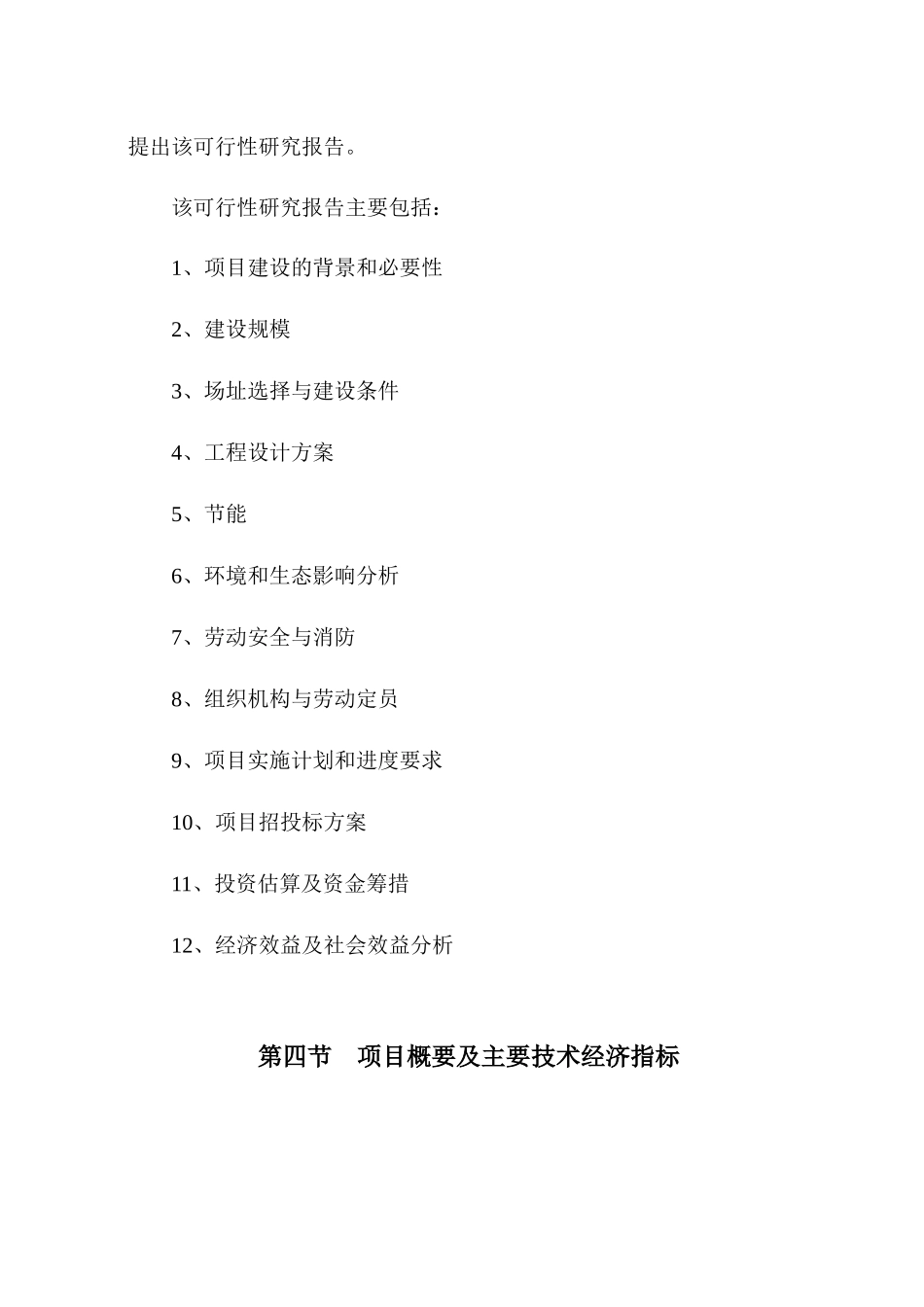 提出该可行性研究报告。

该可行性研究报告主要包括：

1、项目建设的背景和必要性

2、建设规模

3、场址选择与建设条件

4、工程设计方案

5、节能

6、环境和生态影响分析

7、劳动安全与消防

8、组织机构与劳动定员

9、项目实施计划和进度要求

10、项目招投标方案

11、投资估算及资金筹措

12、经济效益及社会效益分析

第四节　项目概要及主要技术经济指标